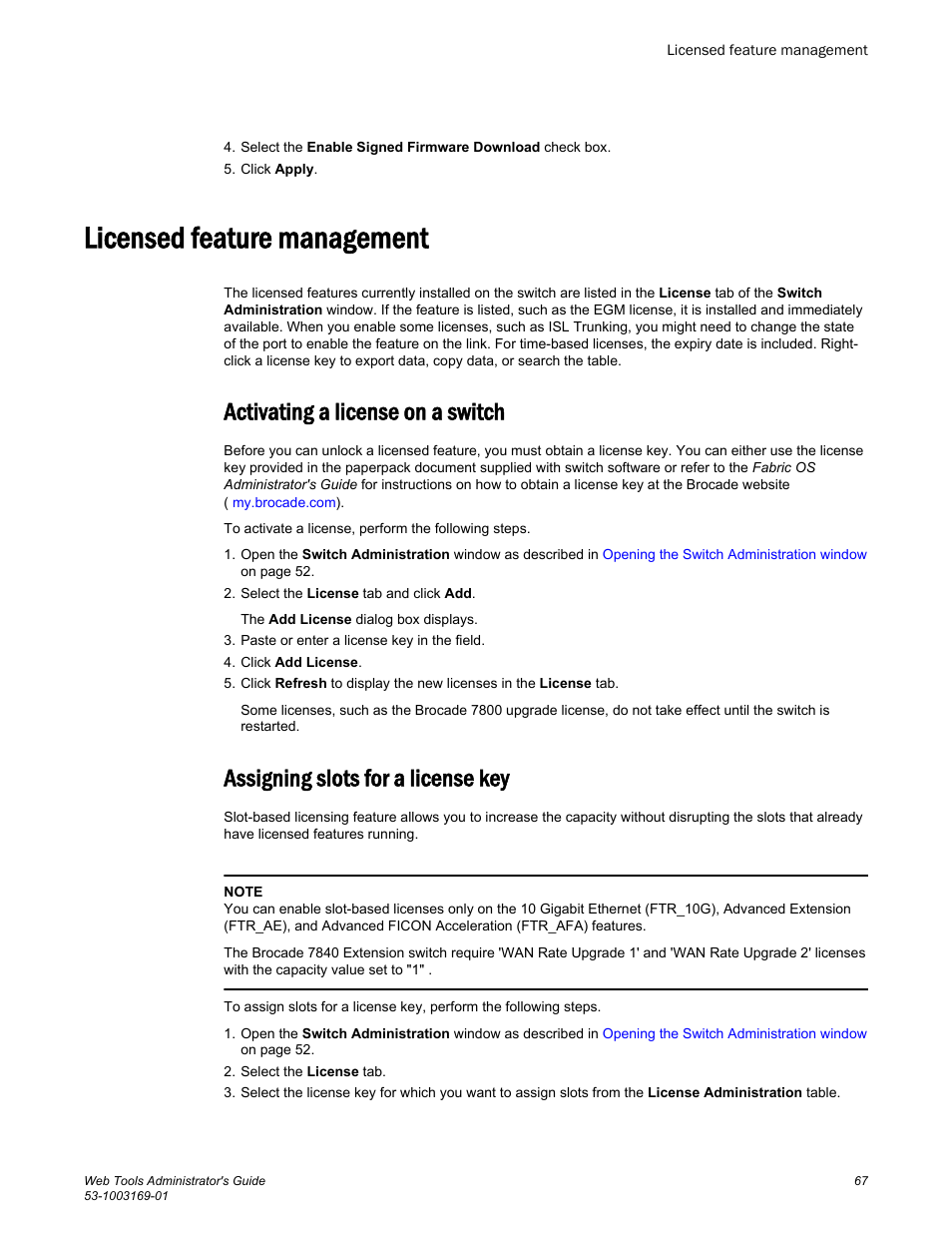 Licensed feature management

4. Select the Enable Signed Firmware Download check box.
5. Click Apply.

Licensed feature management

The licensed features currently installed on the switch are listed in the License tab of the Switch Administration window. If the feature is listed, such as the EGM license, it is installed and immediately available. When you enable some licenses, such as ISL Trunking, you might need to change the state of the port to enable the feature on the link. For time-based licenses, the expiry date is included. Right-click a license key to export data, copy data, or search the table.

Activating a license on a switch

Before you can unlock a licensed feature, you must obtain a license key. You can either use the license key provided in the paperpack document supplied with switch software or refer to the Fabric OS Administrator's Guide for instructions on how to obtain a license key at the Brocade website ( my.brocade.com).

To activate a license, perform the following steps.

1. Open the Switch Administration window as described in Opening the Switch Administration window on page 52.
2. Select the License tab and click Add.

The Add License dialog box displays.
3. Paste or enter a license key in the field.
4. Click Add License.
5. Click Refresh to display the new licenses in the License tab.

Some licenses, such as the Brocade 7800 upgrade license, do not take effect until the switch is restarted.

Assigning slots for a license key

Slot-based licensing feature allows you to increase the capacity without disrupting the slots that already have licensed features running.

NOTE
You can enable slot-based licenses only on the 10 Gigabit Ethernet (FTR_10G), Advanced Extension (FTR_AE), and Advanced FICON Acceleration (FTR_AFA) features.

The Brocade 7840 Extension switch require 'WAN Rate Upgrade 1' and 'WAN Rate Upgrade 2' licenses with the capacity value set to "1" .

To assign slots for a license key, perform the following steps.

1. Open the Switch Administration window as described in Opening the Switch Administration window on page 52.
2. Select the License tab.
3. Select the license key for which you want to assign slots from the License Administration table.

Web Tools Administrator's Guide
53-1003169-01

67